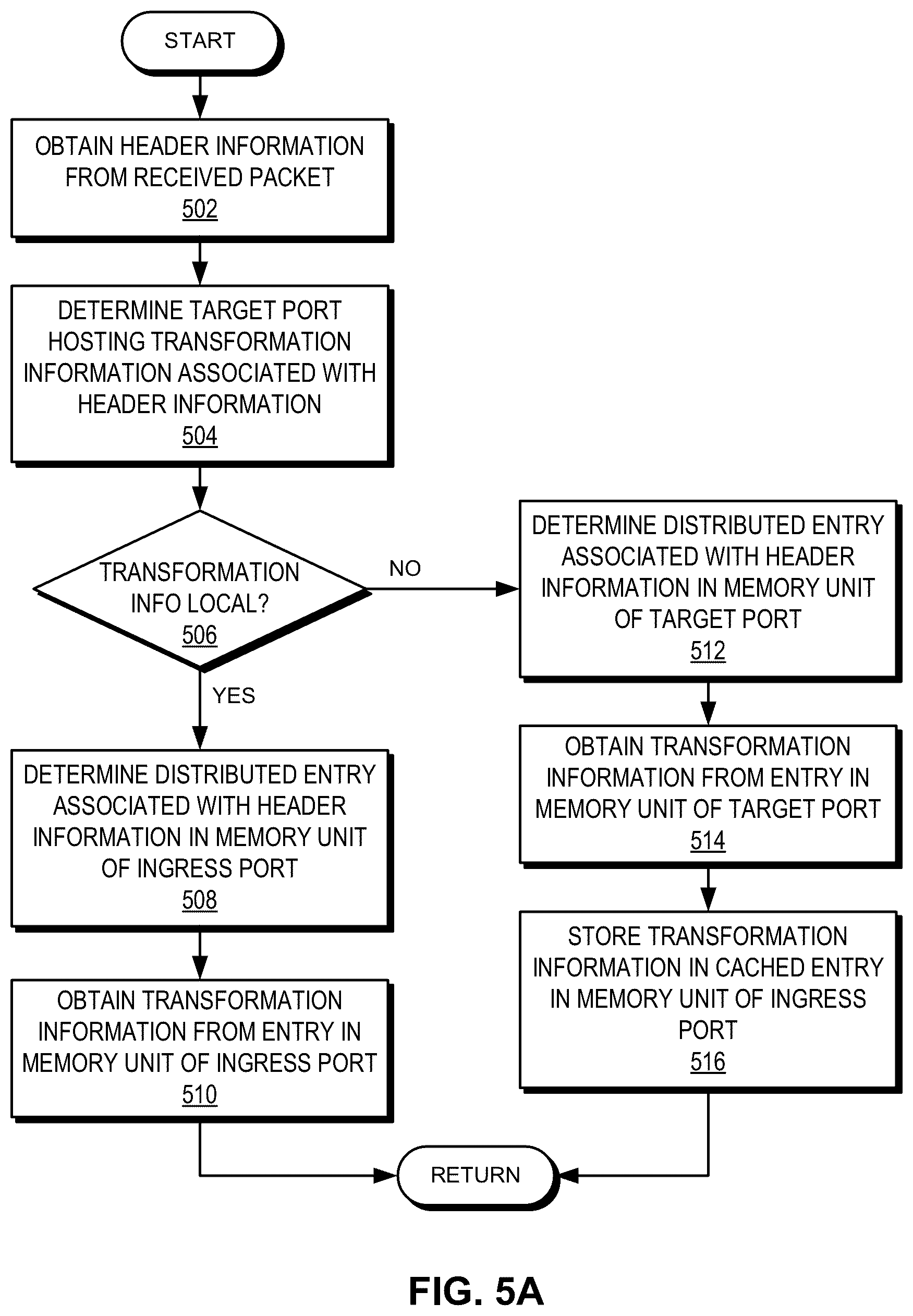 START

OBTAIN HEADER INFORMATION FROM RECEIVED PACKET
502

DETERMINE TARGET PORT HOSTING TRANSFORMATION INFORMATION ASSOCIATED WITH HEADER INFORMATION
504

TRANSFORMATION INFO LOCAL?
506

NO

YES

DETERMINE DISTRIBUTED ENTRY ASSOCIATED WITH HEADER INFORMATION IN MEMORY UNIT OF INGRESS PORT
508

OBTAIN TRANSFORMATION INFORMATION FROM ENTRY IN MEMORY UNIT OF INGRESS PORT
510

DETERMINE DISTRIBUTED ENTRY ASSOCIATED WITH HEADER INFORMATION IN MEMORY UNIT OF TARGET PORT
512

OBTAIN TRANSFORMATION INFORMATION FROM ENTRY IN MEMORY UNIT OF TARGET PORT
514

STORE TRANSFORMATION INFORMATION IN CACHED ENTRY IN MEMORY UNIT OF INGRESS PORT
516

RETURN

FIG. 5A